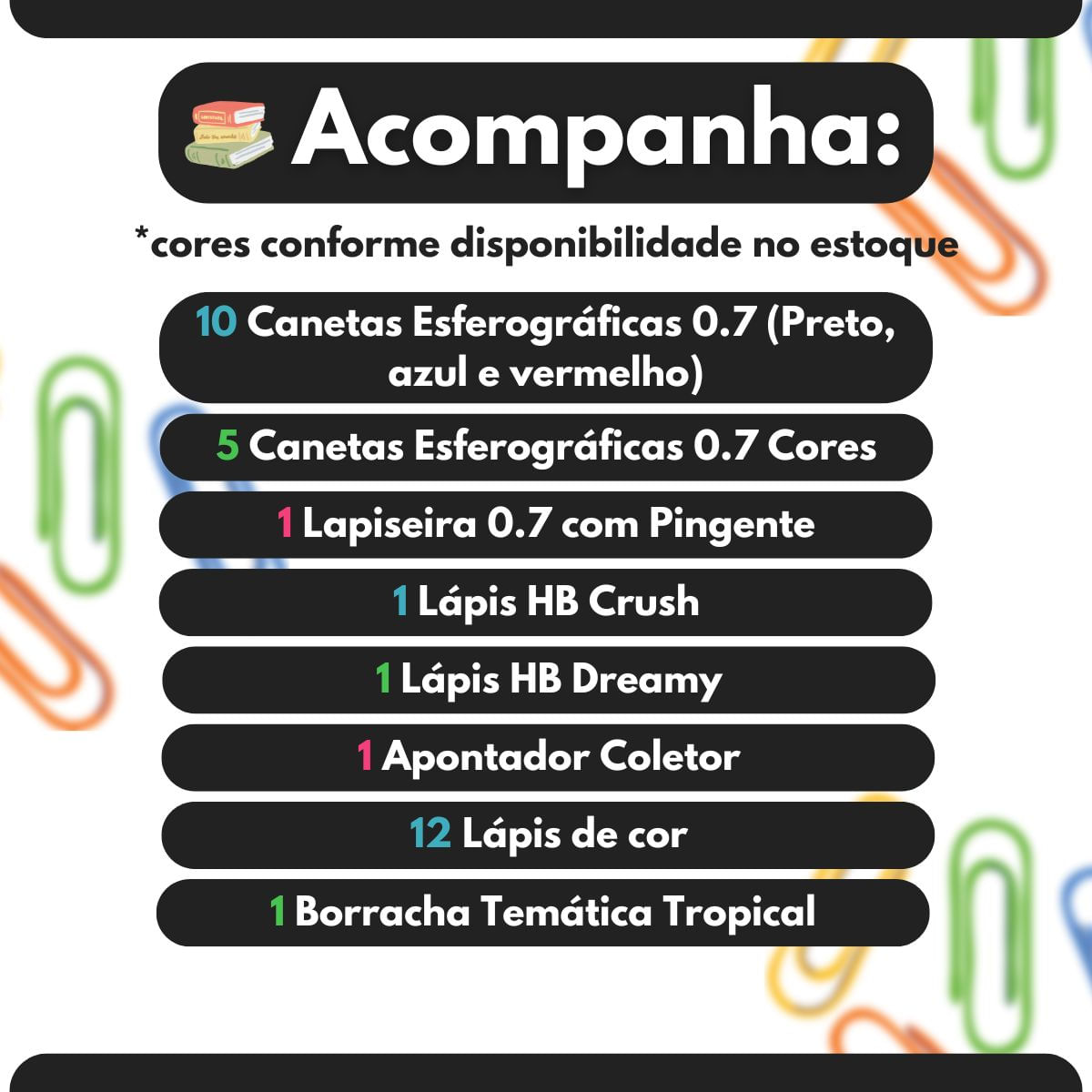 Acompanha:

*cores conforme disponibilidade no estoque

10 Canetas Esferográficas 0.7 (Preto, azul e vermelho)

5 Canetas Esferográficas 0.7 Cores

1 Lapiseira 0.7 com Pingente

1 Lápis HB Crush

1 Lápis HB Dreamy

1 Apontador Coletor

12 Lápis de cor

1 Borracha Temática Tropical